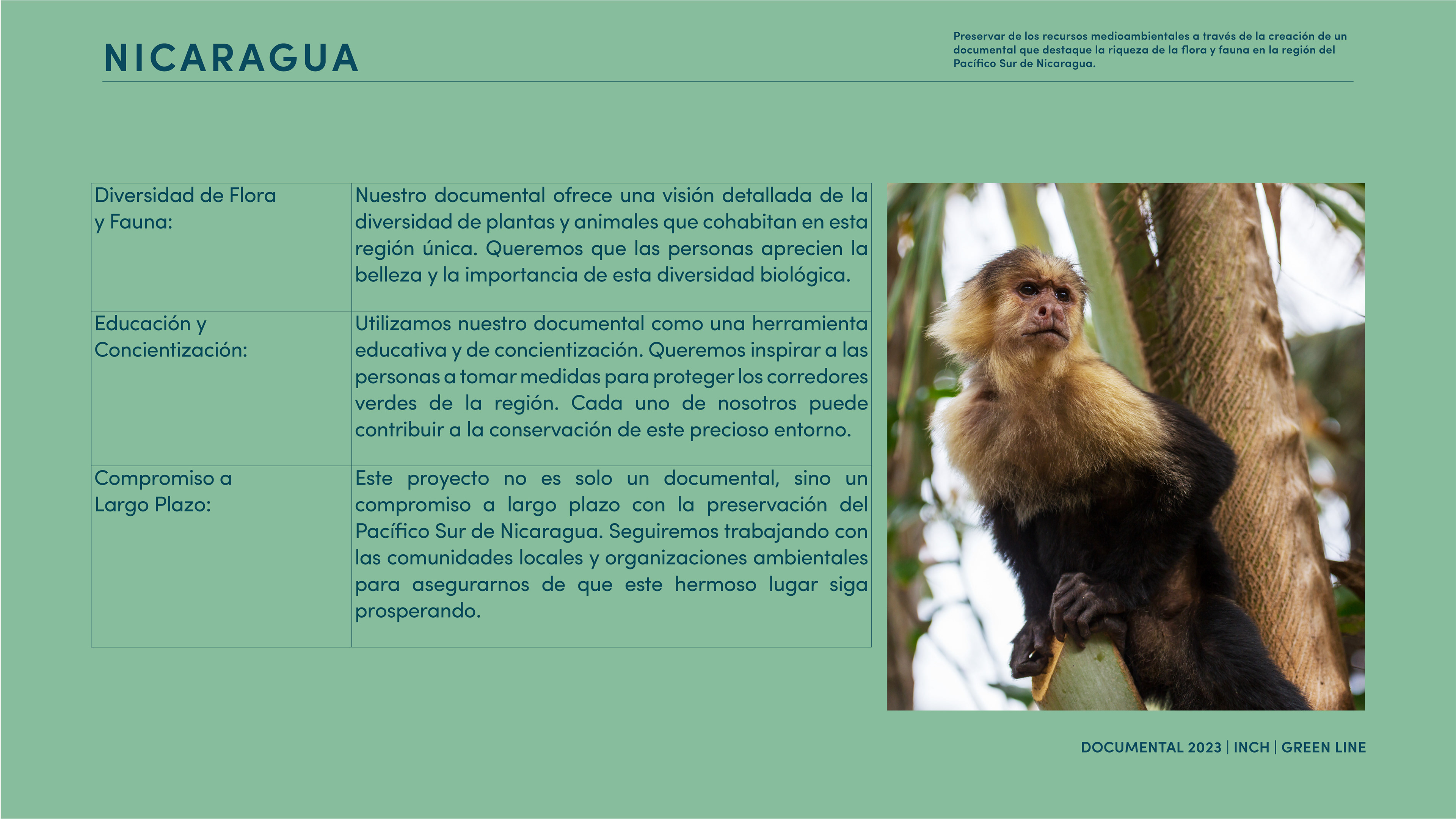 NICARAGUA

Preservar de los recursos medioambientales a través de la creación de un documental que destaque la riqueza de la flora y fauna en la región del Pacífico Sur de Nicaragua.

| Diversidad de Flora y Fauna: | Nuestro documental ofrece una visión detallada de la diversidad de plantas y animales que cohabitan en esta región única. Queremos que las personas aprecien la belleza y la importancia de esta diversidad biológica. |
|---|---|
| Educación y Concientización: | Utilizamos nuestro documental como una herramienta educativa y de concientización. Queremos inspirar a las personas a tomar medidas para proteger los corredores verdes de la región. Cada uno de nosotros puede contribuir a la conservación de este precioso entorno. |
| Compromiso a Largo Plazo: | Este proyecto no es solo un documental, sino un compromiso a largo plazo con la preservación del Pacífico Sur de Nicaragua. Seguiremos trabajando con las comunidades locales y organizaciones ambientales para asegurarnos de que este hermoso lugar siga prosperando. |

DOCUMENTAL 2023 | INCH | GREEN LINE